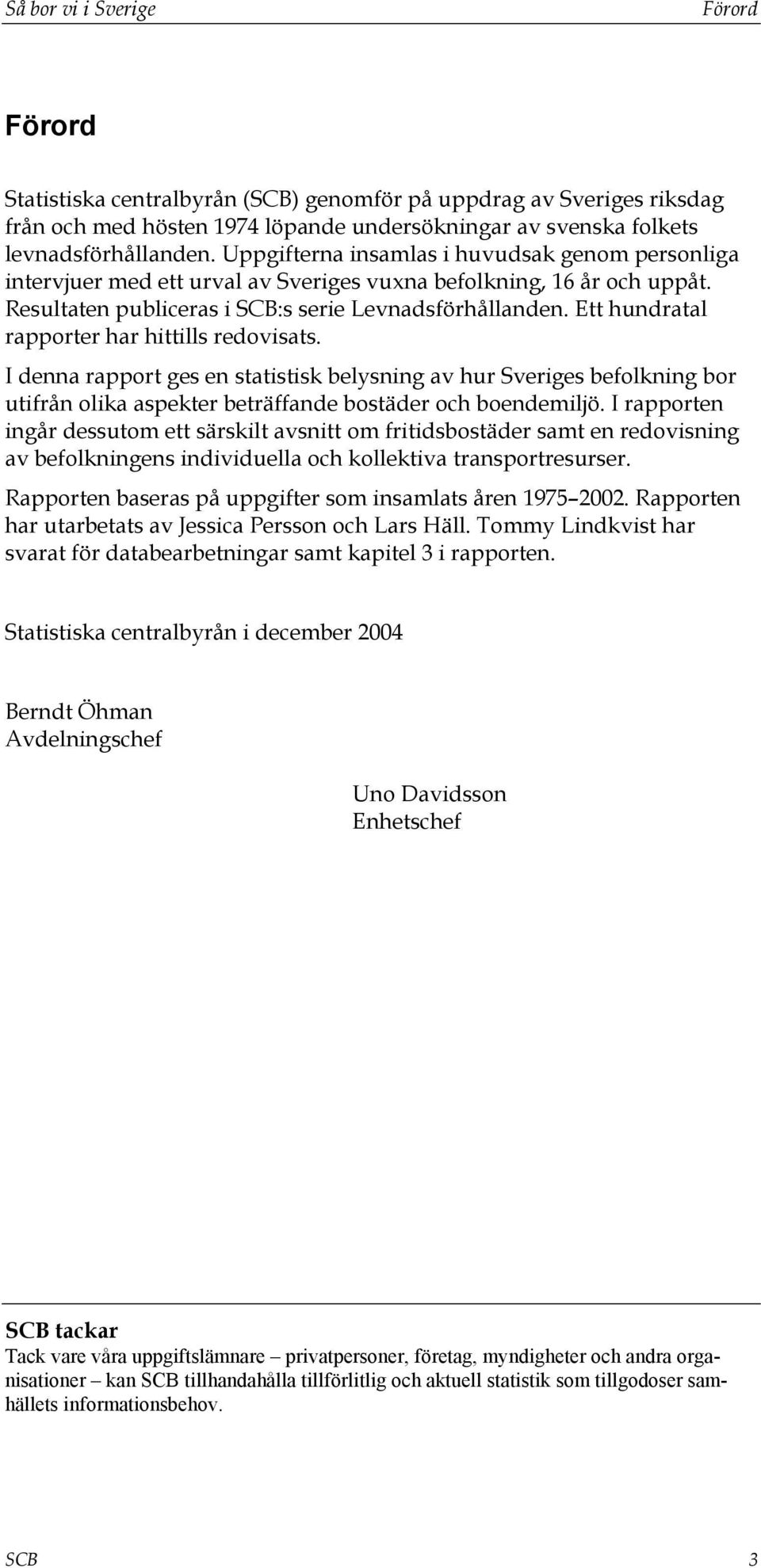 Så bor vi i Sverige Förord

Förord

Statistiska centralbyrån (SCB) genomför på uppdrag av Sveriges riksdag från och med hösten 1974 löpande undersökningar av svenska folkets levnadsförhållanden. Uppgifterna insamlas i huvudsak genom personliga intervjuer med ett urval av Sveriges vuxna befolkning, 16 år och uppåt. Resultaten publiceras i SCB:s serie Levnadsförhållanden. Ett hundratal rapporter har hittills redovisats.

I denna rapport ges en statistisk belysning av hur Sveriges befolkning bor utifrån olika aspekter beträffande bostäder och boendemiljö. I rapporten ingår dessutom ett särskilt avsnitt om fritidsbostäder samt en redovisning av befolkningens individuella och kollektiva transportresurser.

Rapporten baseras på uppgifter som insamlats åren 1975–2002. Rapporten har utarbetats av Jessica Persson och Lars Häll. Tommy Lindkvist har svarat för databearbetningar samt kapitel 3 i rapporten.

Statistiska centralbyrån i december 2004

Berndt Öhman
Avdelningschef

Uno Davidsson
Enhetschef

SCB tackar
Tack vare våra uppgiftslämnare – privatpersoner, företag, myndigheter och andra organisationer – kan SCB tillhandahålla tillförlitlig och aktuell statistik som tillgodoser samhällets informationsbehov.

SCB 3